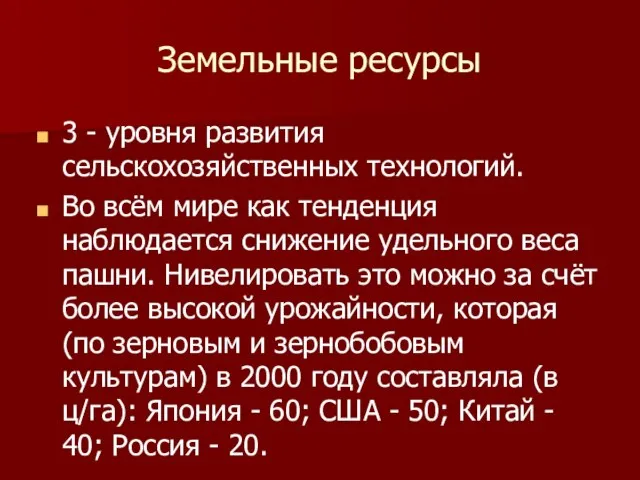 Земельные ресурсы

3 - уровня развития сельскохозяйственных технологий.

Во всём мире как тенденция наблюдается снижение удельного веса пашни. Нивелировать это можно за счёт более высокой урожайности, которая (по зерновым и зернобобовым культурам) в 2000 году составляла (в ц/га): Япония - 60; США - 50; Китай - 40; Россия - 20.